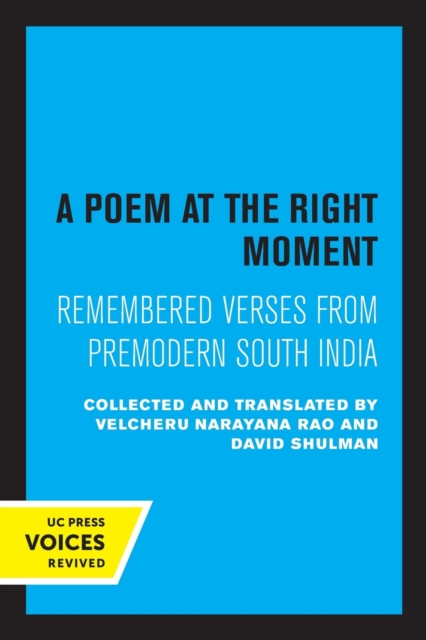 A POEM AT THE RIGHT MOMENT

REMEMBERED VERSES FROM PREMODERN SOUTH INDIA

COLLECTED AND TRANSLATED BY VELCHERU NARAYANA RAO AND DAVID SHULMAN

UC PRESS
VOICES
REVIVED